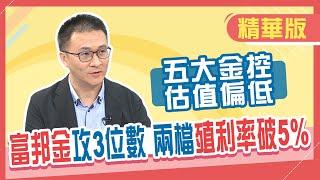 精華版

五大金控
估值偏低

富邦金攻3位數 兩檔殖利率破5%